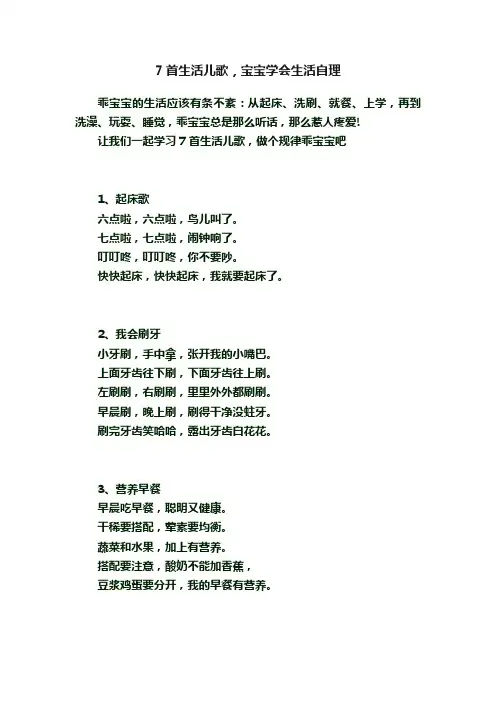 7 首生活儿歌，宝宝学会生活自理

乖宝宝的生活应该有条不紊：从起床、洗刷、就餐、上学，再到洗澡、玩耍、睡觉，乖宝宝总是那么听话，那么惹人疼爱!

让我们一起学习 7 首生活儿歌，做个规律乖宝宝吧

1、起床歌
六点啦，六点啦，鸟儿叫了。
七点啦，七点啦，闹钟响了。
叮叮咚，叮叮咚，你不要吵。
快快起床，快快起床，我就要起床了。

2、我会刷牙
小牙刷，手中拿，张开我的小嘴巴。
上面牙齿往下刷，下面牙齿往上刷。
左刷刷，右刷刷，里里外外都刷刷。
早晨刷，晚上刷，刷得干净没蛀牙。
刷完牙齿笑哈哈，露出牙齿白花花。

3、营养早餐
早晨吃早餐，聪明又健康。
干稀要搭配，荤素要均衡。
蔬菜和水果，加上有营养。
搭配要注意，酸奶不能加香蕉，
豆浆鸡蛋要分开，我的早餐有营养。